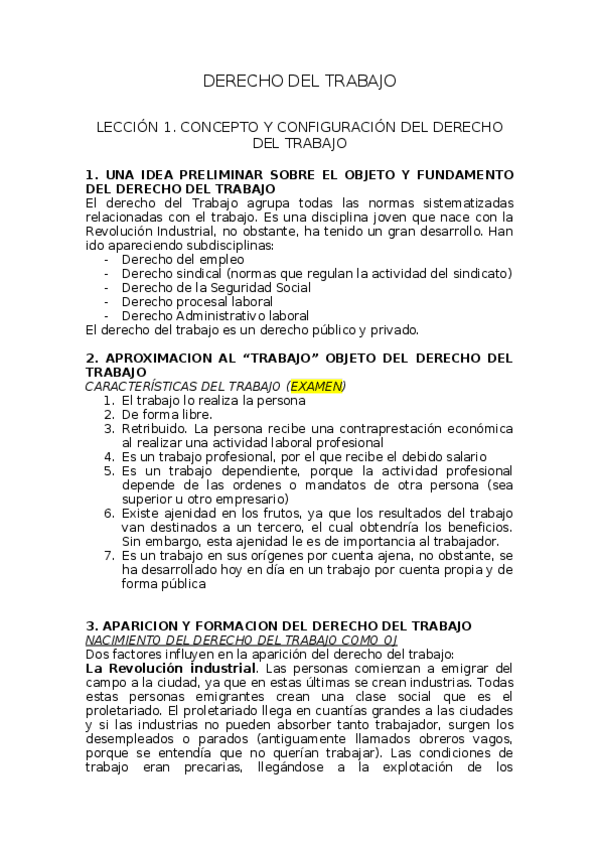 DERECHO DEL TRABAJO

LECCIÓN 1. CONCEPTO Y CONFIGURACIÓN DEL DERECHO DEL TRABAJO

1. UNA IDEA PRELIMINAR SOBRE EL OBJETO Y FUNDAMENTO DEL DERECHO DEL TRABAJO
El derecho del Trabajo agrupa todas las normas sistematizadas relacionadas con el trabajo. Es una disciplina joven que nace con la Revolución Industrial, no obstante, ha tenido un gran desarrollo. Han ido apareciendo subdisciplinas:
- Derecho del empleo
- Derecho sindical (normas que regulan la actividad del sindicato)
- Derecho de la Seguridad Social
- Derecho procesal laboral
- Derecho Administrativo laboral
El derecho del trabajo es un derecho público y privado.

2. APROXIMACION AL “TRABAJO” OBJETO DEL DERECHO DEL TRABAJO
CARACTERÍSTICAS DEL TRABAJO (EXAMEN)
1. El trabajo lo realiza la persona
2. De forma libre.
3. Retribuido. La persona recibe una contraprestación económica al realizar una actividad laboral profesional
4. Es un trabajo profesional, por el que recibe el debido salario
5. Es un trabajo dependiente, porque la actividad profesional depende de las ordenes o mandatos de otra persona (sea superior u otro empresario)
6. Existe ajenidad en los frutos, ya que los resultados del trabajo van destinados a un tercero, el cual obtendría los beneficios. Sin embargo, esta ajenidad le es de importancia al trabajador.
7. Es un trabajo en sus orígenes por cuenta ajena, no obstante, se ha desarrollado hoy en día en un trabajo por cuenta propia y de forma pública

3. APARICION Y FORMACION DEL DERECHO DEL TRABAJO
NACIMIENTO DEL DERECHO DEL TRABAJO COMO OJ
Dos factores influyen en la aparición del derecho del trabajo:
La Revolución industrial. Las personas comienzan a emigrar del campo a la ciudad, ya que en estas últimas se crean industrias. Todas estas personas emigrantes crean una clase social que es el proletariado. El proletariado llega en cuantías grandes a las ciudades y si las industrias no pueden absorber tanto trabajador, surgen los desempleados o parados (antiguamente llamados obreros vagos, porque se entendía que no querían trabajar). Las condiciones de trabajo eran precarias, llegándose a la explotación de los